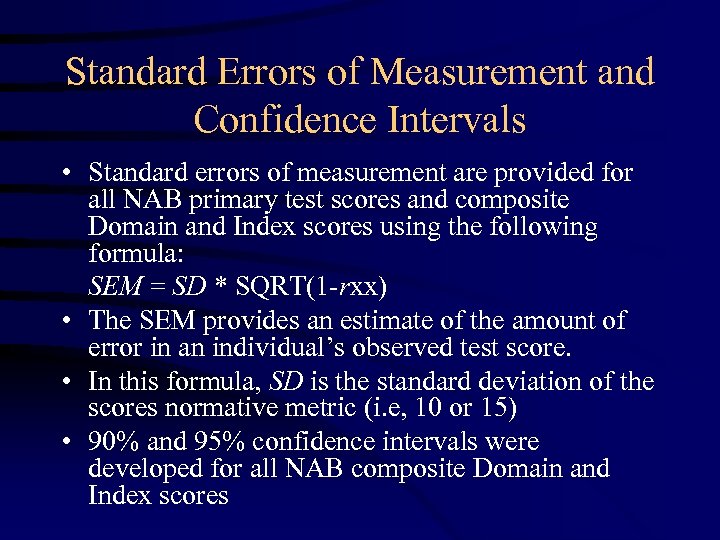 Standard Errors of Measurement and Confidence Intervals

• Standard errors of measurement are provided for all NAB primary test scores and composite Domain and Index scores using the following formula:
SEM = SD * SQRT(1-rxx)

• The SEM provides an estimate of the amount of error in an individual's observed test score.

• In this formula, SD is the standard deviation of the scores normative metric (i.e, 10 or 15)

• 90% and 95% confidence intervals were developed for all NAB composite Domain and Index scores